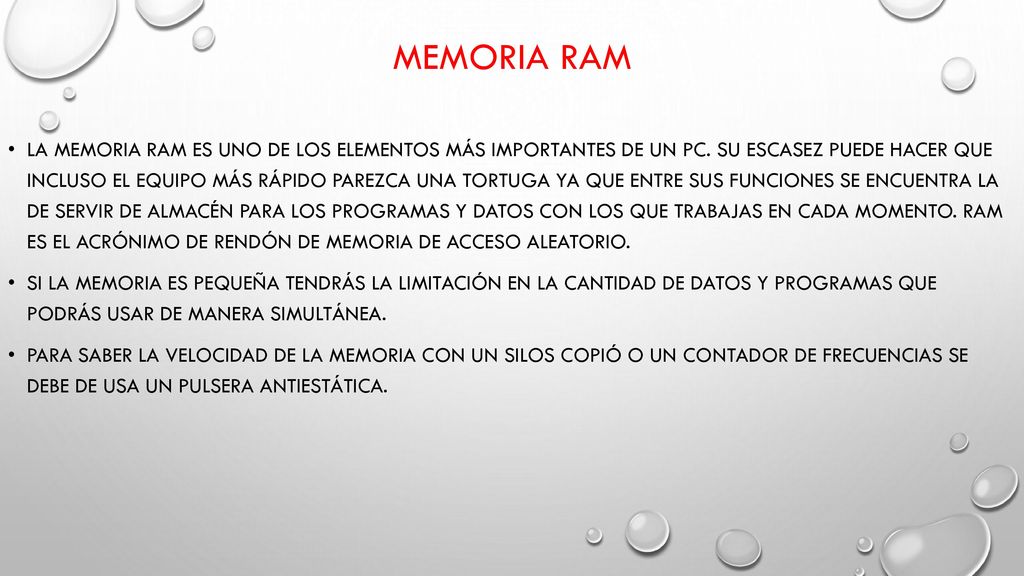 MEMORIA RAM

• LA MEMORIA RAM ES UNO DE LOS ELEMENTOS MÁS IMPORTANTES DE UN PC. SU ESCASEZ PUEDE HACER QUE INCLUSO EL EQUIPO MÁS RÁPIDO PAREZCA UNA TORTUGA YA QUE ENTRE SUS FUNCIONES SE ENCUENTRA LA DE SERVIR DE ALMACÉN PARA LOS PROGRAMAS Y DATOS CON LOS QUE TRABAJAS EN CADA MOMENTO. RAM ES EL ACRÓNIMO DE RENDÓN DE MEMORIA DE ACCESO ALEATORIO.

• SI LA MEMORIA ES PEQUEÑA TENDRÁS LA LIMITACIÓN EN LA CANTIDAD DE DATOS Y PROGRAMAS QUE PODRÁS USAR DE MANERA SIMULTÁNEA.

• PARA SABER LA VELOCIDAD DE LA MEMORIA CON UN SILOS COPIÓ O UN CONTADOR DE FRECUENCIAS SE DEBE DE USA UN PULSERA ANTIESTÁTICA.